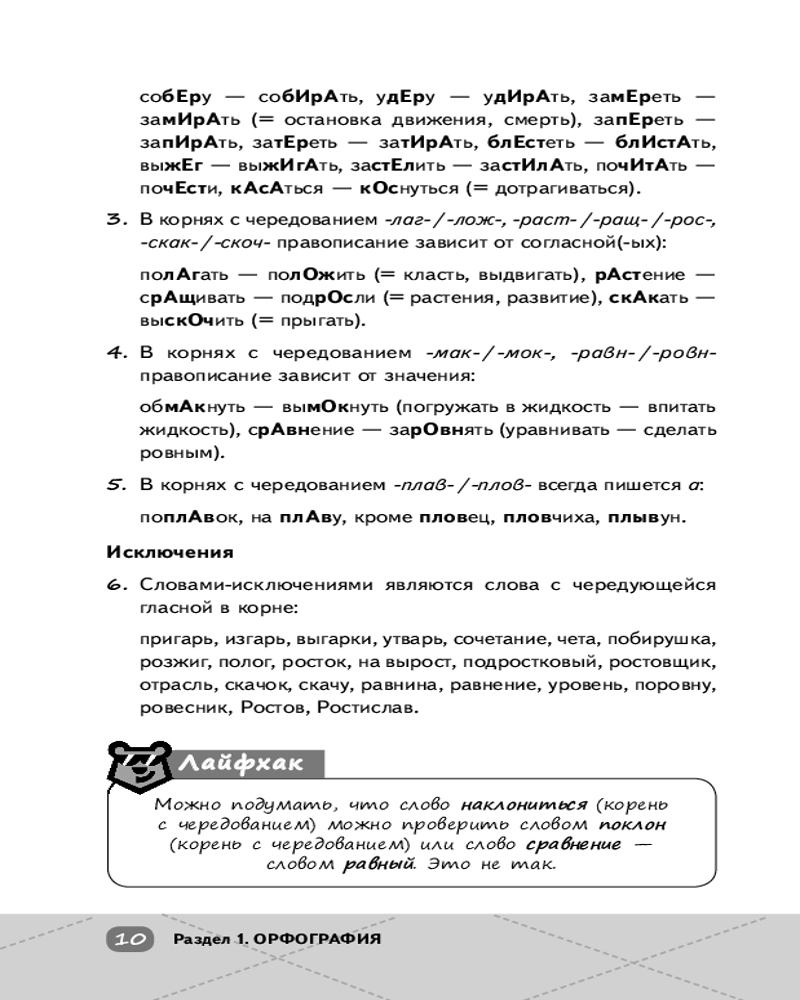 собЕру — собИрАть, удЕру — удИрАть, замЕреть — замИрАть (= остановка движения, смерть), запЕреть — запИрАть, затЕреть — затИрАть, блЕстеть — блИстАть, выжЕг — выжИгАть, застЕлить — застИлАть, почИтАть — почЕсти, кАсАться — кОснуться (= дотрагиваться).

3. В корнях с чередованием -лаг-/-лож-, -раст-/-ращ-/-рос-, -скак-/-скоч- правописание зависит от согласной(-ых):

полАгать — полОжить (= класть, выдвигать), рАстение — срАщивать — подрОсли (= растения, развитие), скАкать — выскОчить (= прыгать).

4. В корнях с чередованием -мак-/-мок-, -равн-/-ровн- правописание зависит от значения:

обмАкнуть — вымОкнуть (погружать в жидкость — впитать жидкость), срАвнение — зарОвнять (уравнивать — сделать ровным).

5. В корнях с чередованием -плав-/-плов- всегда пишется а:

поплАвок, на плАву, кроме пловец, пловчиха, плывун.

Исключения

6. Словами-исключениями являются слова с чередующейся гласной в корне:

пригарь, изгарь, выгарки, утварь, сочетание, чета, побирушка, розжиг, полог, росток, на вырост, подростковый, ростовщик, отрасль, скачок, скачу, равнина, равнение, уровень, поровну, ровесник, Ростов, Ростислав.

Лайфхак

Можно подумать, что слово наклониться (корень с чередованием) можно проверить словом поклон (корень с чередованием) или слово сравнение — словом равный. Это не так.

10 Раздел 1. ОРФОГРАФИЯ